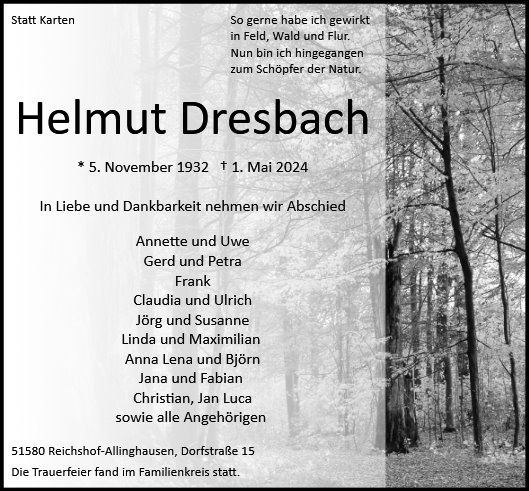 Statt Karten

So gerne habe ich gewirkt
in Feld, Wald und Flur.
Nun bin ich hingegangen
zum Schöpfer der Natur.

Helmut Dresbach

* 5. November 1932 † 1. Mai 2024

In Liebe und Dankbarkeit nehmen wir Abschied

Annette und Uwe
Gerd und Petra
Frank
Claudia und Ulrich
Jörg und Susanne
Linda und Maximilian
Anna Lena und Björn
Jana und Fabian
Christian, Jan Luca
sowie alle Angehörigen

51580 Reichshof-Allinghausen, Dorfstraße 15
Die Trauerfeier fand im Familienkreis statt.